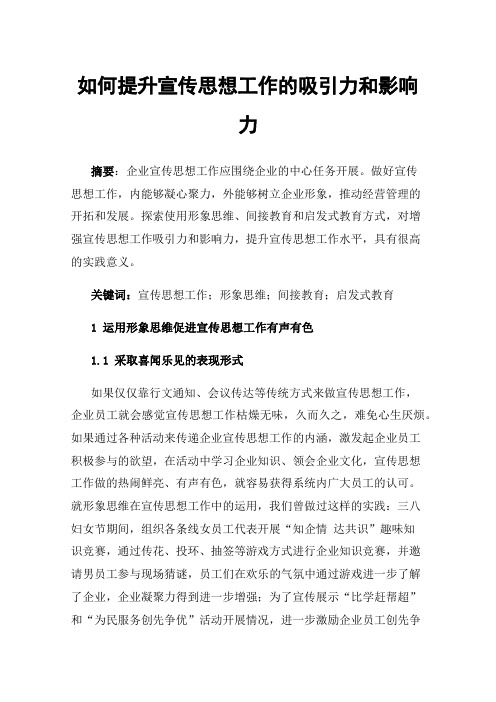 如何提升宣传思想工作的吸引力和影响力

摘要：企业宣传思想工作应围绕企业的中心任务开展。做好宣传思想工作，内能够凝心聚力，外能够树立企业形象，推动经营管理的开拓和发展。探索使用形象思维、间接教育和启发式教育方式，对增强宣传思想工作吸引力和影响力，提升宣传思想工作水平，具有很高的实践意义。

关键词：宣传思想工作；形象思维；间接教育；启发式教育

1 运用形象思维促进宣传思想工作有声有色

1.1 采取喜闻乐见的表现形式

如果仅仅靠行文通知、会议传达等传统方式来做宣传思想工作，企业员工就会感觉宣传思想工作枯燥无味，久而久之，难免心生厌烦。如果通过各种活动来传递企业宣传思想工作的内涵，激发起企业员工积极参与的欲望，在活动中学习企业知识、领会企业文化，宣传思想工作做的热闹鲜亮、有声有色，就容易获得系统内广大员工的认可。就形象思维在宣传思想工作中的运用，我们曾做过这样的实践：三八妇女节期间，组织各条线女员工代表开展“知企情 达共识”趣味知识竞赛，通过传花、投环、抽签等游戏方式进行企业知识竞赛，并邀请男员工参与现场猜谜，员工们在欢乐的气氛中通过游戏进一步了解了企业，企业凝聚力得到进一步增强；为了宣传展示“比学赶帮超”和“为民服务创先争优”活动开展情况，进一步激励企业员工创先争